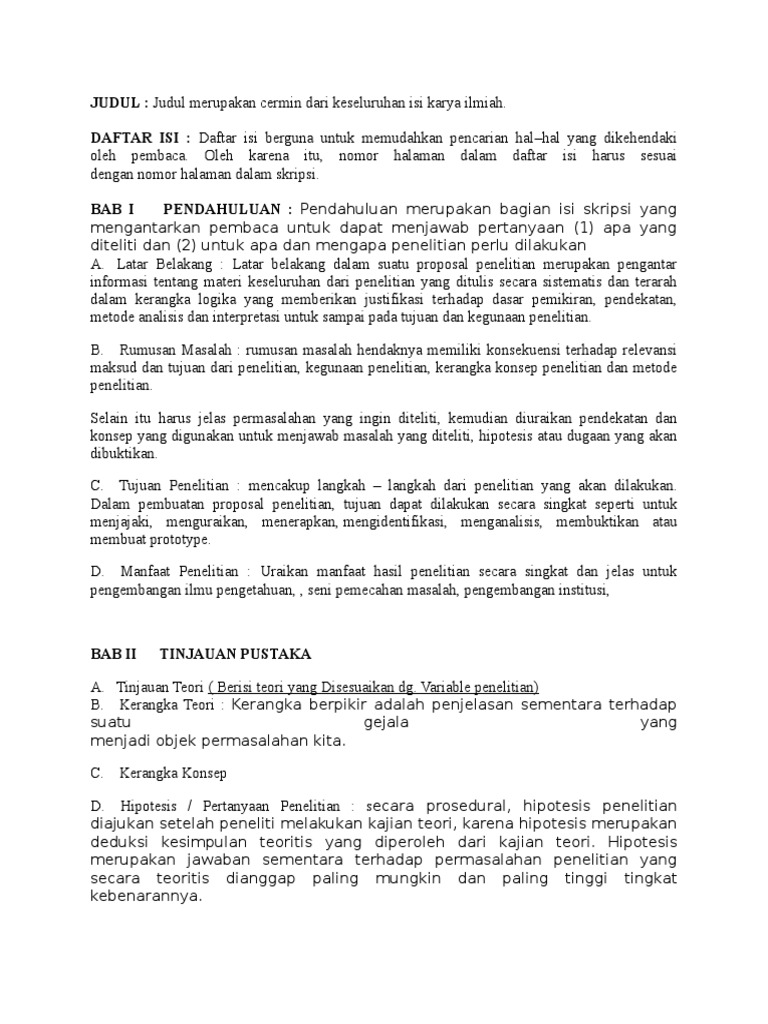 JUDUL : Judul merupakan cermin dari keseluruhan isi karya ilmiah.

DAFTAR ISI : Daftar isi berguna untuk memudahkan pencarian hal–hal yang dikehendaki oleh pembaca. Oleh karena itu, nomor halaman dalam daftar isi harus sesuai dengan nomor halaman dalam skripsi.

BAB I PENDAHULUAN : Pendahuluan merupakan bagian isi skripsi yang mengantarkan pembaca untuk dapat menjawab pertanyaan (1) apa yang diteliti dan (2) untuk apa dan mengapa penelitian perlu dilakukan
A. Latar Belakang : Latar belakang dalam suatu proposal penelitian merupakan pengantar informasi tentang materi keseluruhan dari penelitian yang ditulis secara sistematis dan terarah dalam kerangka logika yang memberikan justifikasi terhadap dasar pemikiran, pendekatan, metode analisis dan interpretasi untuk sampai pada tujuan dan kegunaan penelitian.

B. Rumusan Masalah : rumusan masalah hendaknya memiliki konsekuensi terhadap relevansi maksud dan tujuan dari penelitian, kegunaan penelitian, kerangka konsep penelitian dan metode penelitian.

Selain itu harus jelas permasalahan yang ingin diteliti, kemudian diuraikan pendekatan dan konsep yang digunakan untuk menjawab masalah yang diteliti, hipotesis atau dugaan yang akan dibuktikan.

C. Tujuan Penelitian : mencakup langkah – langkah dari penelitian yang akan dilakukan. Dalam pembuatan proposal penelitian, tujuan dapat dilakukan secara singkat seperti untuk menjajaki, menguraikan, menerapkan, mengidentifikasi, menganalisis, membuktikan atau membuat prototype.

D. Manfaat Penelitian : Uraikan manfaat hasil penelitian secara singkat dan jelas untuk pengembangan ilmu pengetahuan, , seni pemecahan masalah, pengembangan institusi,

BAB II TINJAUAN PUSTAKA

A. Tinjauan Teori ( Berisi teori yang Disesuaikan dg. Variable penelitian)
B. Kerangka Teori : Kerangka berpikir adalah penjelasan sementara terhadap suatu gejala yang menjadi objek permasalahan kita.

C. Kerangka Konsep

D. Hipotesis / Pertanyaan Penelitian : secara prosedural, hipotesis penelitian diajukan setelah peneliti melakukan kajian teori, karena hipotesis merupakan deduksi kesimpulan teoritis yang diperoleh dari kajian teori. Hipotesis merupakan jawaban sementara terhadap permasalahan penelitian yang secara teoritis dianggap paling mungkin dan paling tinggi tingkat kebenarannya.